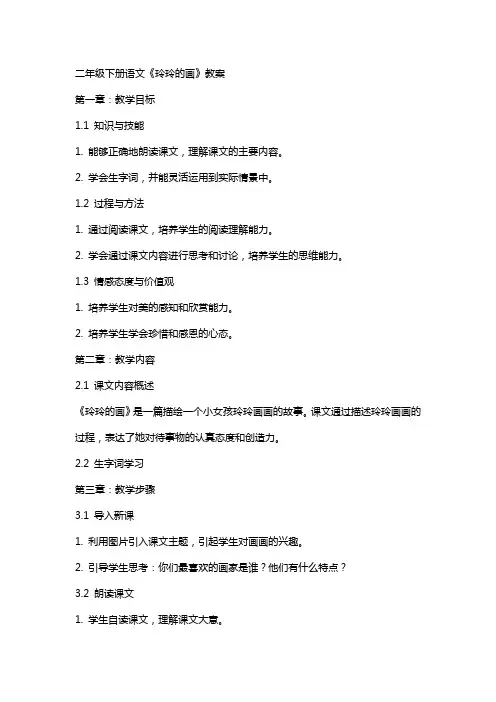 二年级下册语文《玲玲的画》教案

第一章：教学目标

1.1 知识与技能

1. 能够正确地朗读课文，理解课文的主要内容。

2. 学会生字词，并能灵活运用到实际情景中。

1.2 过程与方法

1. 通过阅读课文，培养学生的阅读理解能力。

2. 学会通过课文内容进行思考和讨论，培养学生的思维能力。

1.3 情感态度与价值观

1. 培养学生对美的感知和欣赏能力。

2. 培养学生学会珍惜和感恩的心态。

第二章：教学内容

2.1 课文内容概述

《玲玲的画》是一篇描绘一个小女孩玲玲画画的故事。课文通过描述玲玲画画的过程，表达了她对待事物的认真态度和创造力。

2.2 生字词学习

第三章：教学步骤

3.1 导入新课

1. 利用图片引入课文主题，引起学生对画画的兴趣。

2. 引导学生思考：你们最喜欢的画家是谁？他们有什么特点？

3.2 朗读课文

1. 学生自读课文，理解课文大意。